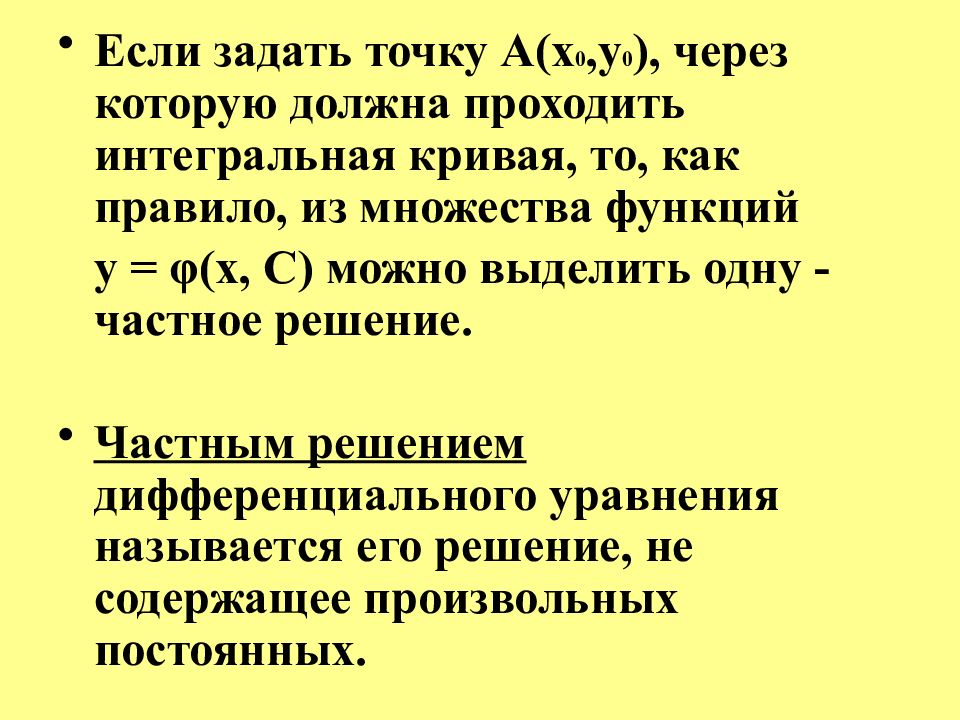 • Если задать точку $A(x_0,y_0)$, через которую должна проходить интегральная кривая, то, как правило, из множества функций

$y = \varphi(x, C)$ можно выделить одну - частное решение.

• Частным решением дифференциального уравнения называется его решение, не содержащее произвольных постоянных.